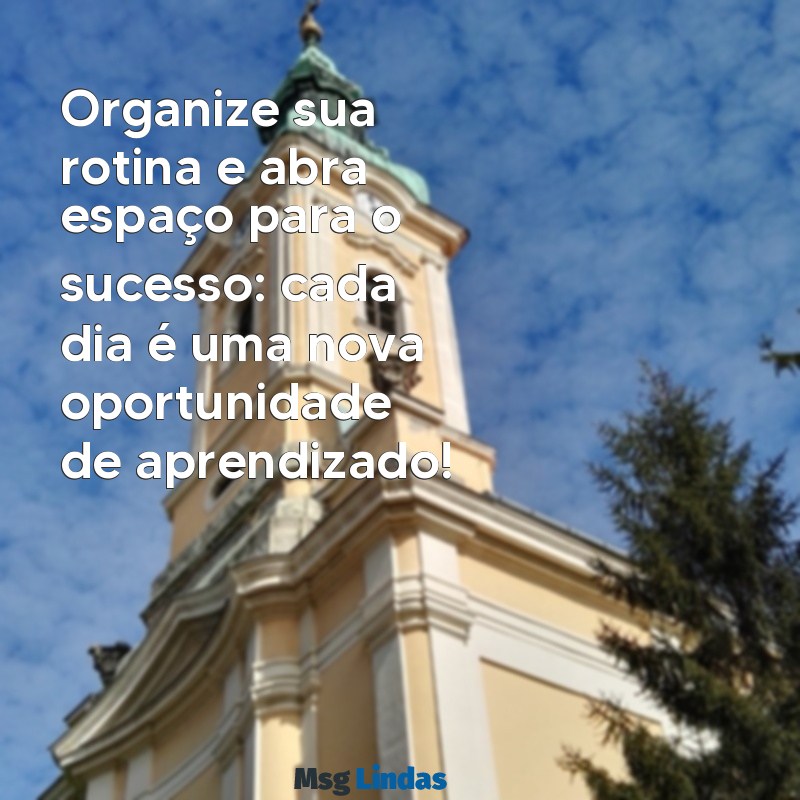 Organize sua rotina e abra espaço para o sucesso: cada dia é uma nova oportunidade de aprendizado!

Msg Lindas